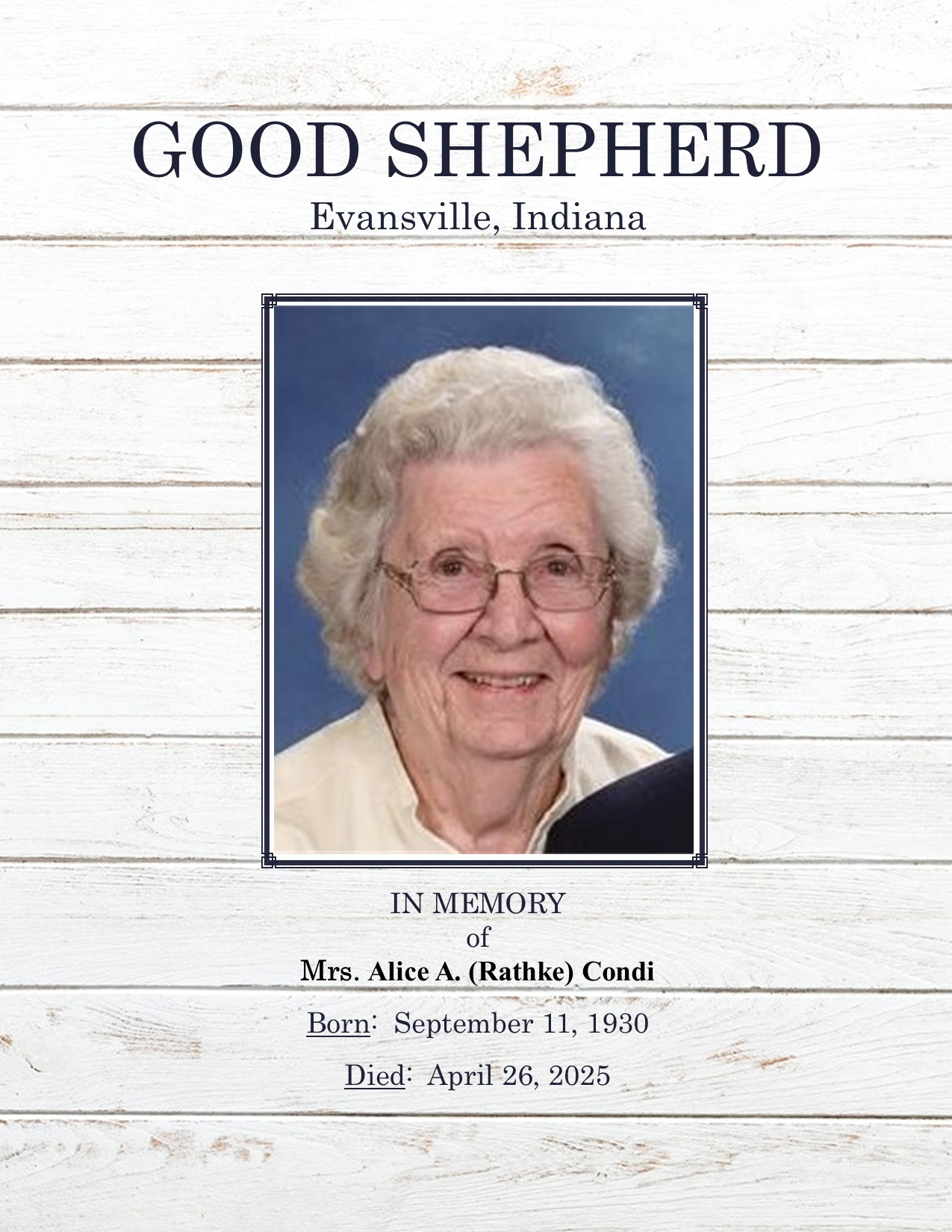 GOOD SHEPHERD
Evansville, Indiana

IN MEMORY
of
Mrs. Alice A. (Rathke) Condi

Born: September 11, 1930

Died: April 26, 2025